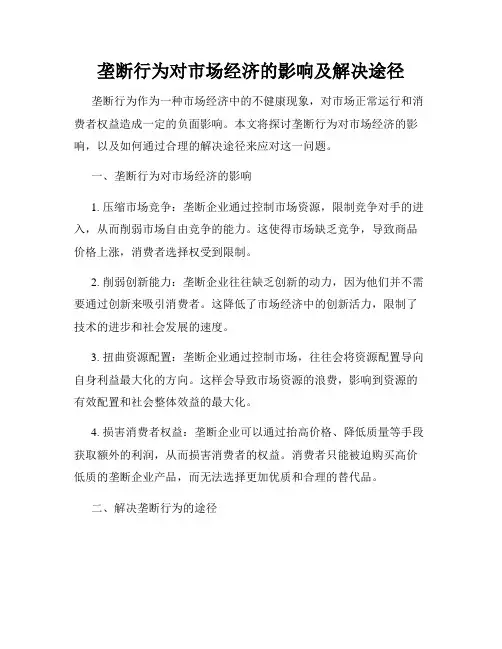 垄断行为对市场经济的影响及解决途径

垄断行为作为一种市场经济中的不健康现象，对市场正常运行和消费者权益造成一定的负面影响。本文将探讨垄断行为对市场经济的影响，以及如何通过合理的解决途径来应对这一问题。

一、垄断行为对市场经济的影响

1. 压缩市场竞争：垄断企业通过控制市场资源，限制竞争对手的进入，从而削弱市场自由竞争的能力。这使得市场缺乏竞争，导致商品价格上涨，消费者选择权受到限制。

2. 削弱创新能力：垄断企业往往缺乏创新的动力，因为他们并不需要通过创新来吸引消费者。这降低了市场经济中的创新活力，限制了技术的进步和社会发展的速度。

3. 扭曲资源配置：垄断企业通过控制市场，往往会将资源配置导向自身利益最大化的方向。这样会导致市场资源的浪费，影响到资源的有效配置和社会整体效益的最大化。

4. 损害消费者权益：垄断企业可以通过抬高价格、降低质量等手段获取额外的利润，从而损害消费者的权益。消费者只能被迫购买高价低质的垄断企业产品，而无法选择更加优质和合理的替代品。

二、解决垄断行为的途径